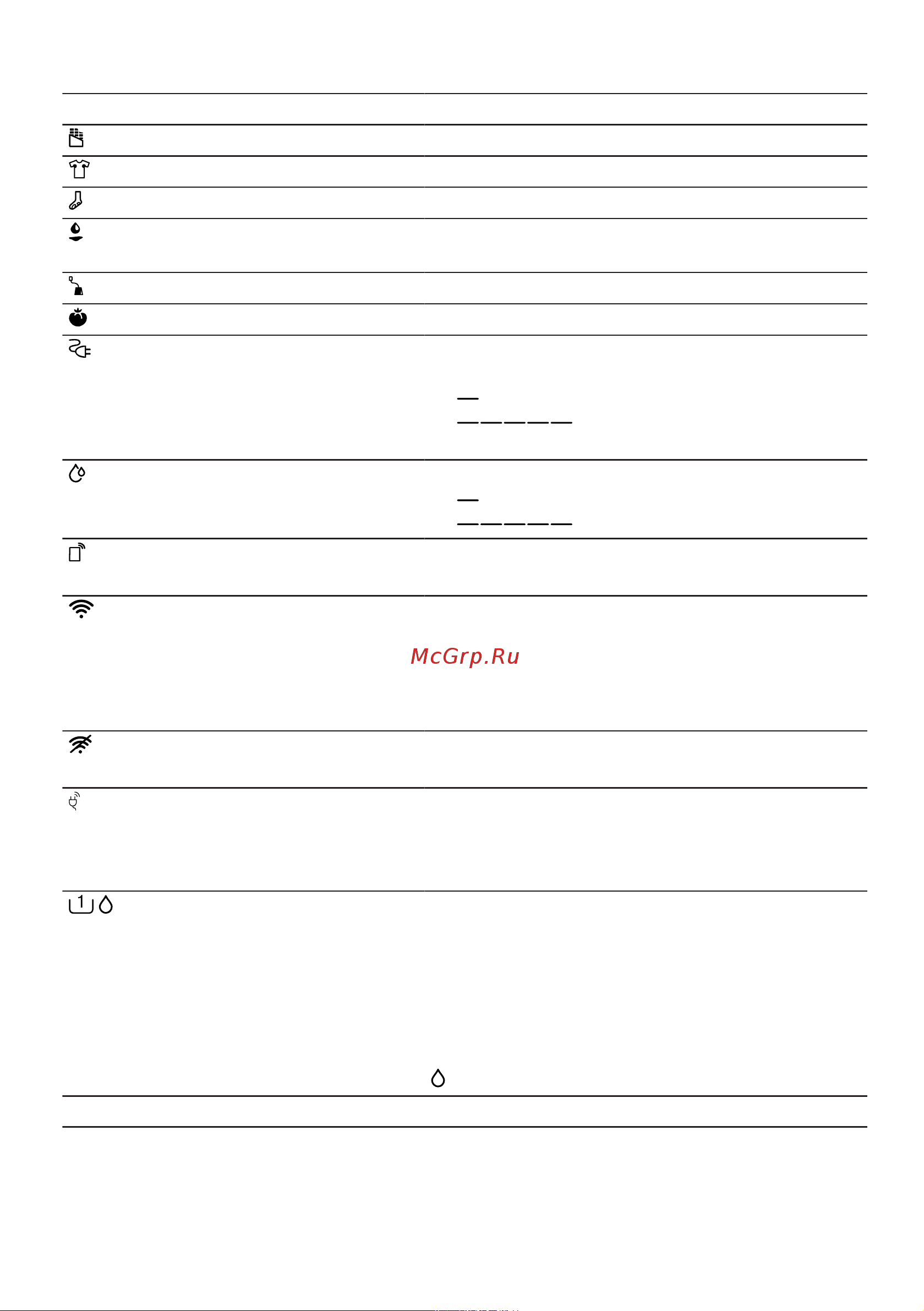 McGrp.Ru